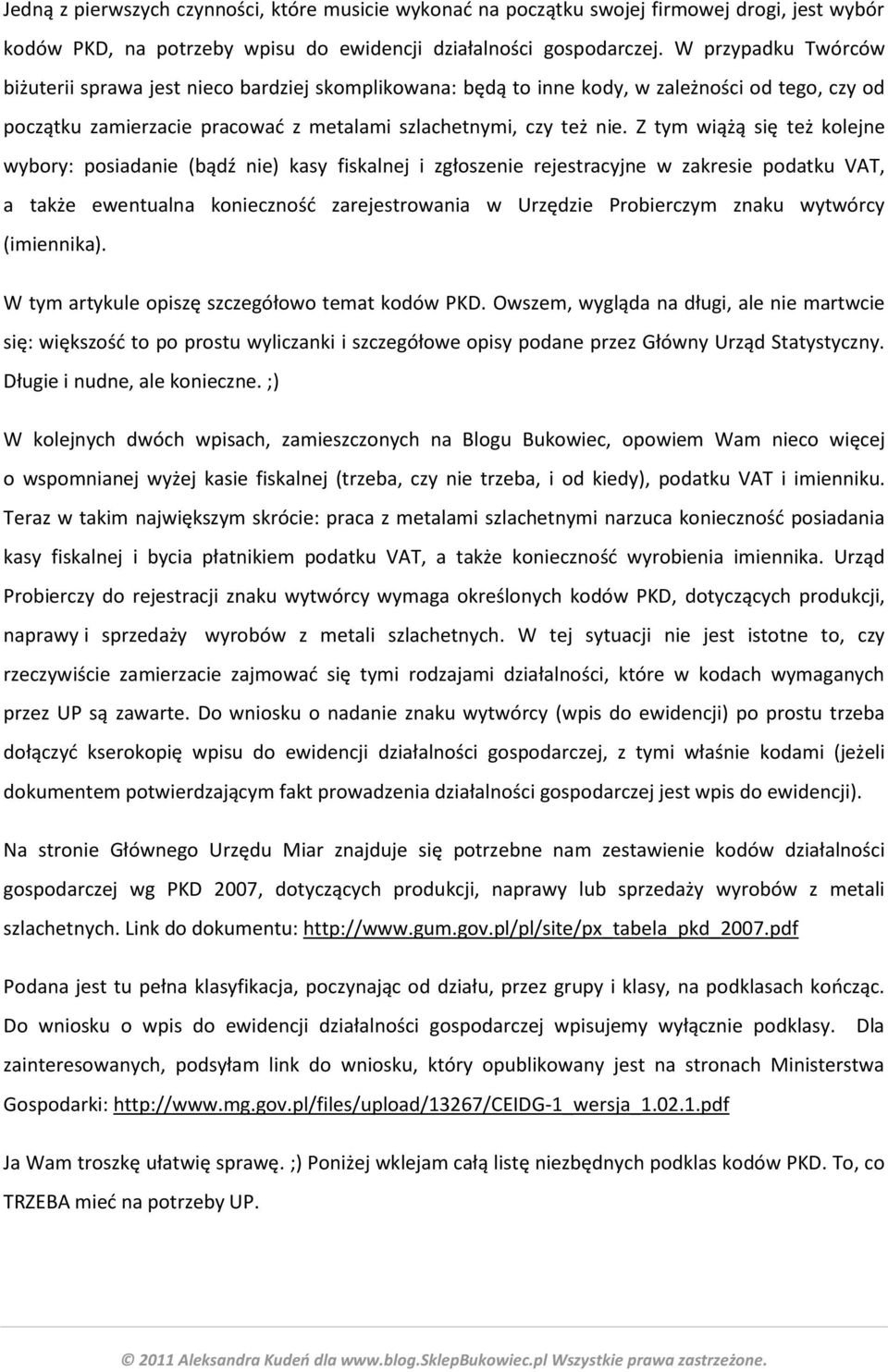 Jedną z pierwszych czynności, które musicie wykonać na początku swojej firmowej drogi, jest wybór kodów PKD, na potrzeby wpisu do ewidencji działalności gospodarczej. W przypadku Twórców biżuterii sprawa jest nieco bardziej skomplikowana: będą to inne kody, w zależności od tego, czy od początku zamierzacie pracować z metalami szlachetnymi, czy też nie. Z tym wiążą się też kolejne wybory: posiadanie (bądź nie) kasy fiskalnej i zgłoszenie rejestracyjne w zakresie podatku VAT, a także ewentualna konieczność zarejestrowania w Urzędzie Probierczym znaku wytwórcy (imiennika).

W tym artykule opiszę szczegółowo temat kodów PKD. Owszem, wygląda na długi, ale nie martwcie się: większość to po prostu wyliczanki i szczegółowe opisy podane przez Główny Urząd Statystyczny. Długie i nudne, ale konieczne. ;)

W kolejnych dwóch wpisach, zamieszczonych na Blogu Bukowiec, opowiem Wam nieco więcej o wspomnianej wyżej kasie fiskalnej (trzeba, czy nie trzeba, i od kiedy), podatku VAT i imienniku. Teraz w takim największym skrócie: praca z metalami szlachetnymi narzuca konieczność posiadania kasy fiskalnej i bycia płatnikiem podatku VAT, a także konieczność wyrobienia imiennika. Urząd Probierczy do rejestracji znaku wytwórcy wymaga określonych kodów PKD, dotyczących produkcji, naprawy i sprzedaży wyrobów z metali szlachetnych. W tej sytuacji nie jest istotne to, czy rzeczywiście zamierzacie zajmować się tymi rodzajami działalności, które w kodach wymaganych przez UP są zawarte. Do wniosku o nadanie znaku wytwórcy (wpis do ewidencji) po prostu trzeba dołączyć kserokopię wpisu do ewidencji działalności gospodarczej, z tymi właśnie kodami (jeżeli dokumentem potwierdzającym fakt prowadzenia działalności gospodarczej jest wpis do ewidencji).

Na stronie Głównego Urzędu Miar znajduje się potrzebne nam zestawienie kodów działalności gospodarczej wg PKD 2007, dotyczących produkcji, naprawy lub sprzedaży wyrobów z metali szlachetnych. Link do dokumentu: http://www.gum.gov.pl/pl/site/px_tabela_pkd_2007.pdf

Podana jest tu pełna klasyfikacja, poczynając od działu, przez grupy i klasy, na podklasach kończąc. Do wniosku o wpis do ewidencji działalności gospodarczej wpisujemy wyłącznie podklasy. Dla zainteresowanych, podsyłam link do wniosku, który opublikowany jest na stronach Ministerstwa Gospodarki: http://www.mg.gov.pl/files/upload/13267/CEIDG-1_wersja_1.02.1.pdf

Ja Wam troszkę ułatwię sprawę. ;) Poniżej wklejam całą listę niezbędnych podklas kodów PKD. To, co TRZEBA mieć na potrzeby UP.

© 2011 Aleksandra Kudeń dla www.blog.SklepBukowiec.pl Wszystkie prawa zastrzeżone.